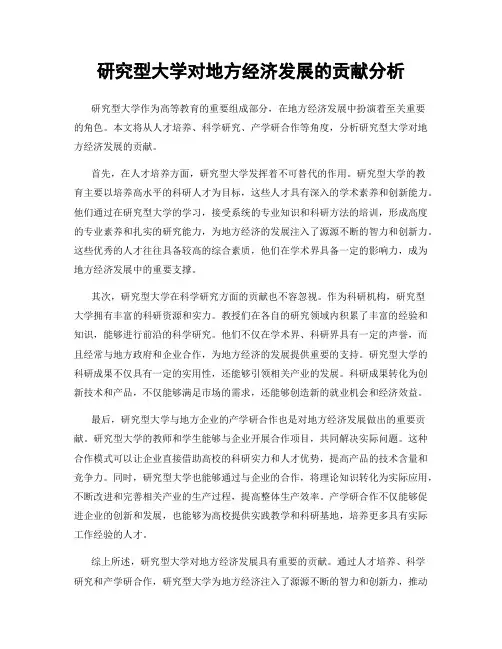 研究型大学对地方经济发展的贡献分析

研究型大学作为高等教育的重要组成部分，在地方经济发展中扮演着至关重要的角色。本文将从人才培养、科学研究、产学研合作等角度，分析研究型大学对地方经济发展的贡献。

首先，在人才培养方面，研究型大学发挥着不可替代的作用。研究型大学的教育主要以培养高水平的科研人才为目标，这些人才具有深入的学术素养和创新能力。他们通过在研究型大学的学习，接受系统的专业知识和科研方法的培训，形成高度的专业素养和扎实的研究能力，为地方经济的发展注入了源源不断的智力和创新力。这些优秀的人才往往具备较高的综合素质，他们在学术界具备一定的影响力，成为地方经济发展中的重要支撑。

其次，研究型大学在科学研究方面的贡献也不容忽视。作为科研机构，研究型大学拥有丰富的科研资源和实力。教授们在各自的研究领域内积累了丰富的经验和知识，能够进行前沿的科学研究。他们不仅在学术界、科研界具有一定的声誉，而且经常与地方政府和企业合作，为地方经济的发展提供重要的支持。研究型大学的科研成果不仅具有一定的实用性，还能够引领相关产业的发展。科研成果转化为创新技术和产品，不仅能够满足市场的需求，还能够创造新的就业机会和经济效益。

最后，研究型大学与地方企业的产学研合作也是对地方经济发展做出的重要贡献。研究型大学的教师和学生能够与企业开展合作项目，共同解决实际问题。这种合作模式可以让企业直接借助高校的科研实力和人才优势，提高产品的技术含量和竞争力。同时，研究型大学也能够通过与企业的合作，将理论知识转化为实际应用，不断改进和完善相关产业的生产过程，提高整体生产效率。产学研合作不仅能够促进企业的创新和发展，也能够为高校提供实践教学和科研基地，培养更多具有实际工作经验的人才。

综上所述，研究型大学对地方经济发展具有重要的贡献。通过人才培养、科学研究和产学研合作，研究型大学为地方经济注入了源源不断的智力和创新力，推动